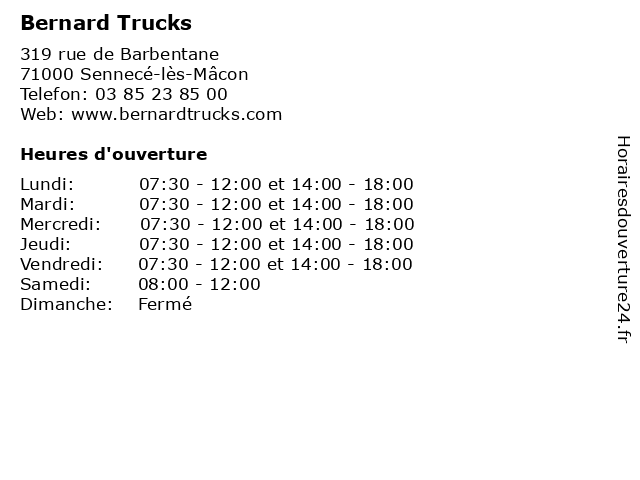 Bernard Trucks

319 rue de Barbentane
71000 Sennecé-lès-Mâcon
Telefon: 03 85 23 85 00
Web: www.bernardtrucks.com

Heures d'ouverture

Lundi: 07:30 - 12:00 et 14:00 - 18:00
Mardi: 07:30 - 12:00 et 14:00 - 18:00
Mercredi: 07:30 - 12:00 et 14:00 - 18:00
Jeudi: 07:30 - 12:00 et 14:00 - 18:00
Vendredi: 07:30 - 12:00 et 14:00 - 18:00
Samedi: 08:00 - 12:00
Dimanche: Fermé

Horairesdouverture24.fr